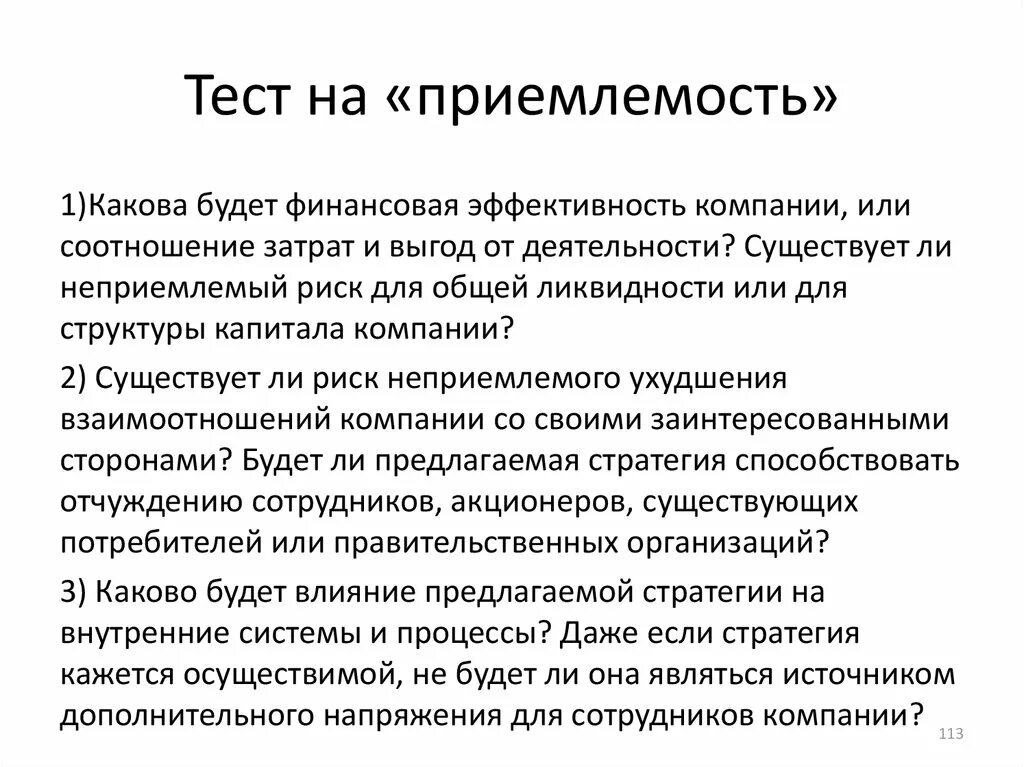 Тест на «приемлемость»

1)Какова будет финансовая эффективность компании, или соотношение затрат и выгод от деятельности? Существует ли неприемлемый риск для общей ликвидности или для структуры капитала компании?

2) Существует ли риск неприемлемого ухудшения взаимоотношений компании со своими заинтересованными сторонами? Будет ли предлагаемая стратегия способствовать отчуждению сотрудников, акционеров, существующих потребителей или правительственных организаций?

3) Каково будет влияние предлагаемой стратегии на внутренние системы и процессы? Даже если стратегия кажется осуществимой, не будет ли она являться источником дополнительного напряжения для сотрудников компании?

113